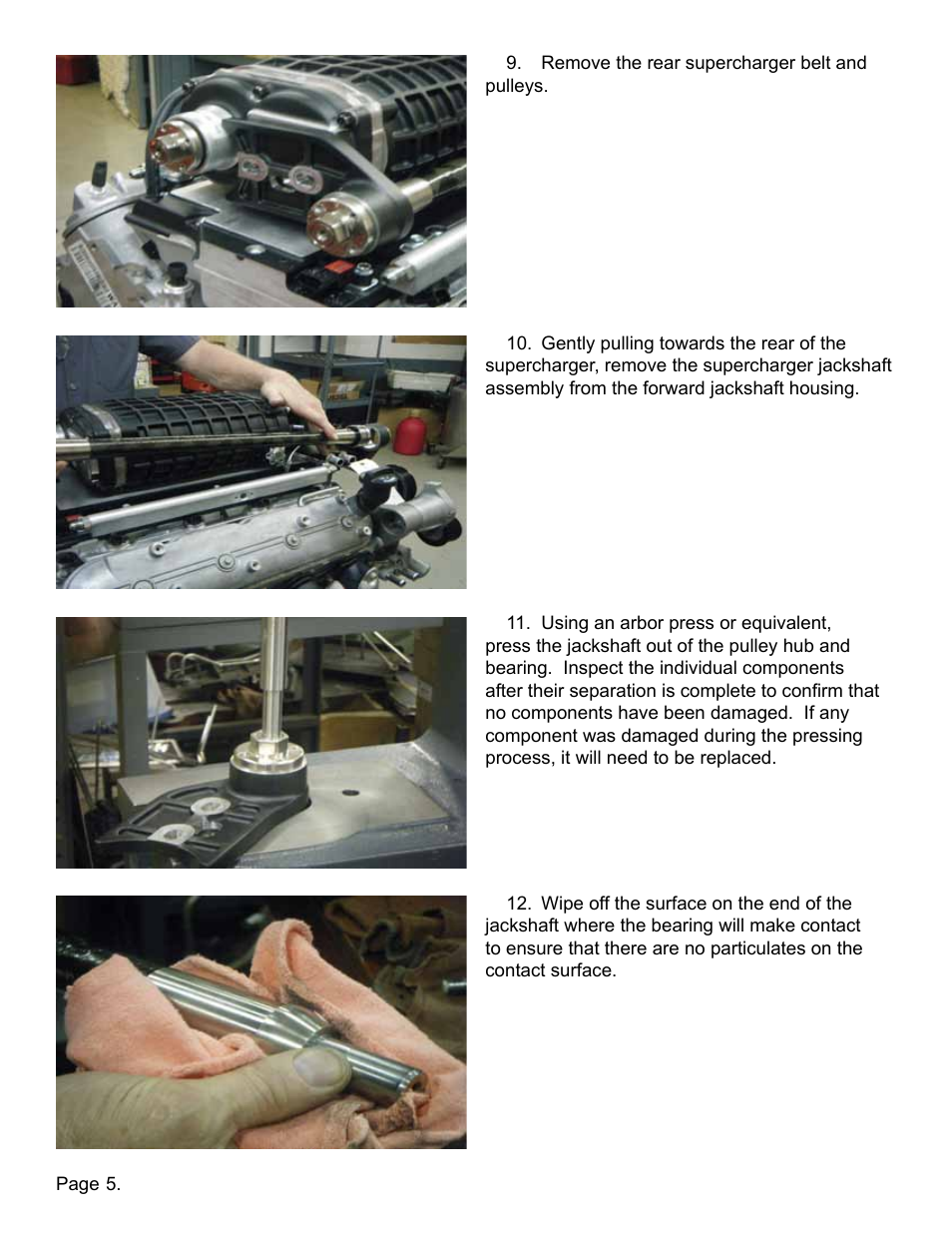 9. Remove the rear supercharger belt and pulleys.

10. Gently pulling towards the rear of the supercharger, remove the supercharger jackshaft assembly from the forward jackshaft housing.

11. Using an arbor press or equivalent, press the jackshaft out of the pulley hub and bearing. Inspect the individual components after their separation is complete to confirm that no components have been damaged. If any component was damaged during the pressing process, it will need to be replaced.

12. Wipe off the surface on the end of the jackshaft where the bearing will make contact to ensure that there are no particulates on the contact surface.

Page 5.